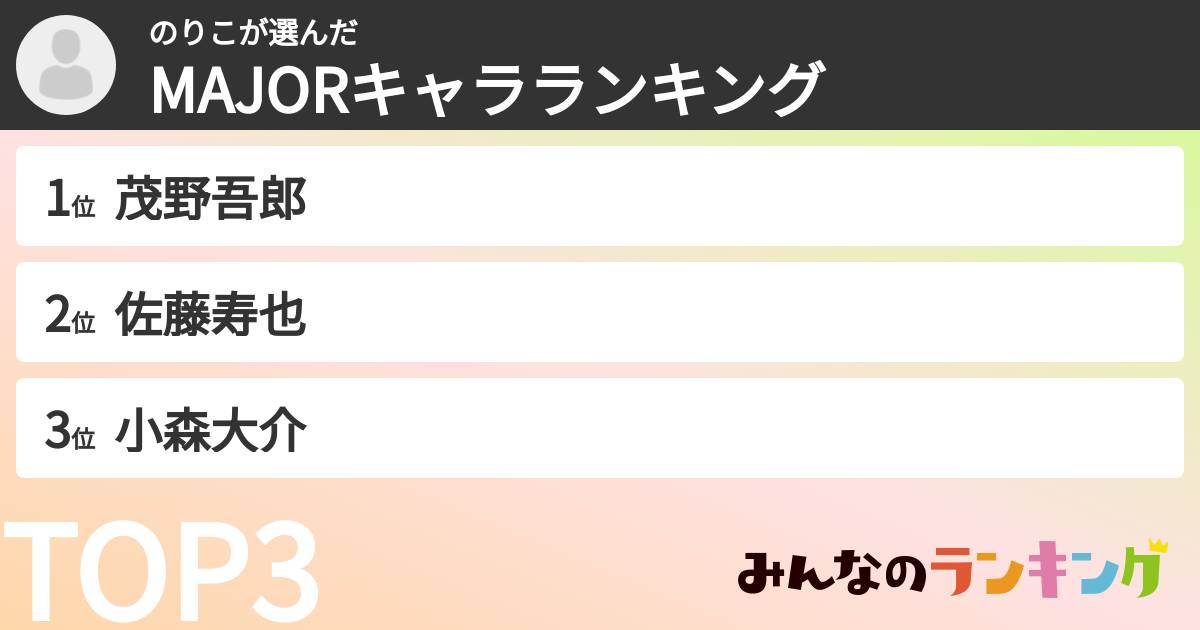 のりこが選んだ
MAJORキャラランキング

1位 茂野吾郎

2位 佐藤寿也

3位 小森大介

TOP3

みんなのランキング